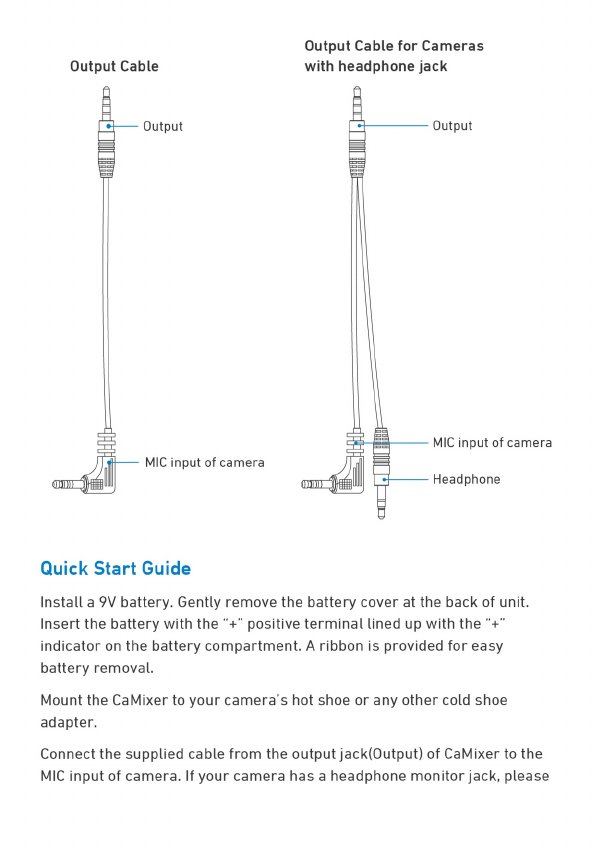 Output Cable

Output

MIC input of camera

Output Cable for Cameras with headphone jack

Output

MIC input of camera

Headphone

Quick Start Guide

Install a 9V battery. Gently remove the battery cover at the back of unit. Insert the battery with the "+" positive terminal lined up with the "+" indicator on the battery compartment. A ribbon is provided for easy battery removal.

Mount the CaMixer to your camera's hot shoe or any other cold shoe adapter.

Connect the supplied cable from the output jack(Output) of CaMixer to the MIC input of camera. If your camera has a headphone monitor jack, please